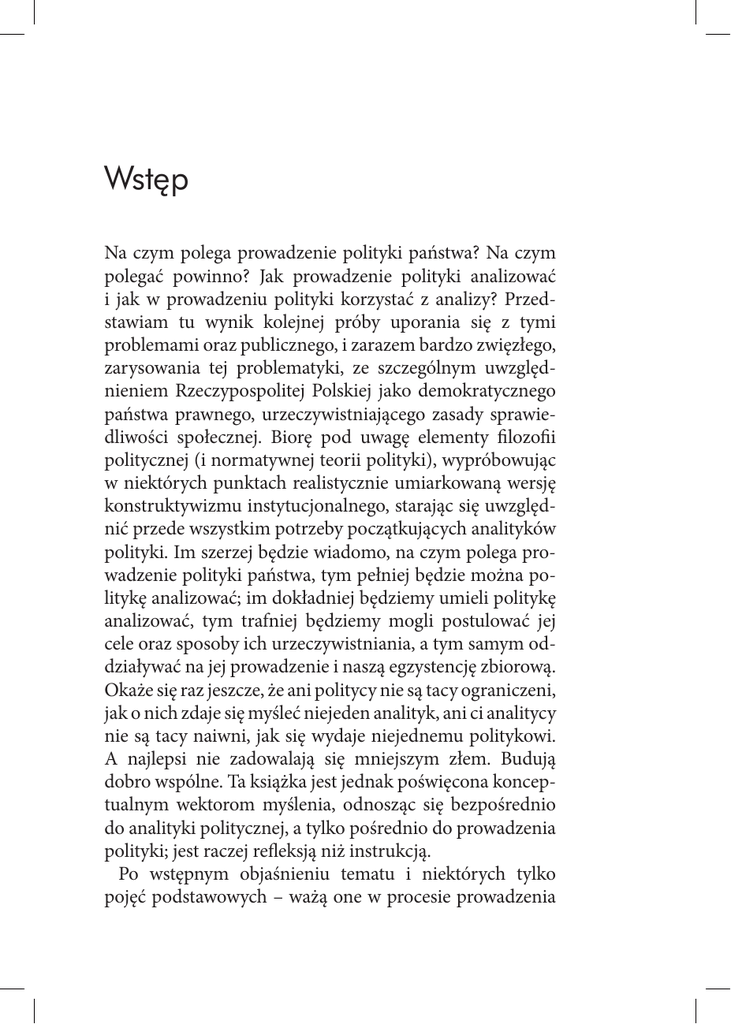 Wstęp

Na czym polega prowadzenie polityki państwa? Na czym polegać powinno? Jak prowadzenie polityki analizować i jak w prowadzeniu polityki korzystać z analizy? Przedstawiam tu wynik kolejnej próby uporania się z tymi problemami oraz publicznego, i zarazem bardzo zwięzłego, zarysowania tej problematyki, ze szczególnym uwzględnieniem Rzeczypospolitej Polskiej jako demokratycznego państwa prawnego, urzeczywistniającego zasady sprawiedliwości społecznej. Biorę pod uwagę elementy filozofii politycznej (i normatywnej teorii polityki), wypróbowując w niektórych punktach realistycznie umiarkowaną wersję konstruktywizmu instytucjonalnego, starając się uwzględnić przede wszystkim potrzeby początkujących analityków polityki. Im szerzej będzie wiadomo, na czym polega prowadzenie polityki państwa, tym pełniej będzie można politykę analizować; im dokładniej będziemy umieli politykę analizować, tym trafniej będziemy mogli postulować jej cele oraz sposoby ich urzeczywistniania, a tym samym oddziaływać na jej prowadzenie i naszą egzystencję zbiorową. Okaże się raz jeszcze, że ani politycy nie są tacy ograniczeni, jak o nich zdaje się myśleć niejeden analityk, ani ci analitycy nie są tacy naiwni, jak się wydaje niejednemu politykowi. A najlepsi nie zadowalają się mniejszym złem. Budują dobro wspólne. Ta książka jest jednak poświęcona konceptualnym wektorom myślenia, odnosząc się bezpośrednio do analityki politycznej, a tylko pośrednio do prowadzenia polityki; jest raczej refleksją niż instrukcją.

Po wstępnym objaśnieniu tematu i niektórych tylko pojęć podstawowych – ważą one w procesie prowadzenia